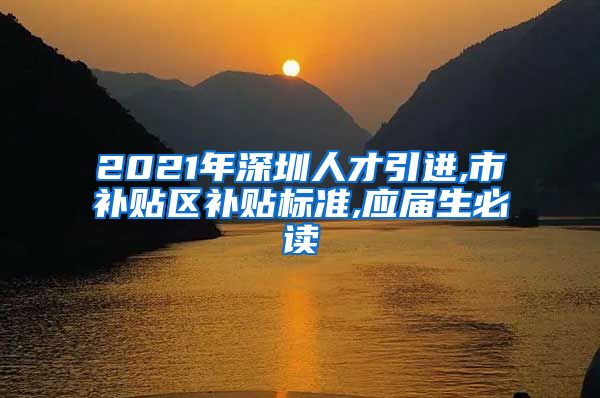 2021年深圳人才引进,市补贴区补贴标准,应届生必读